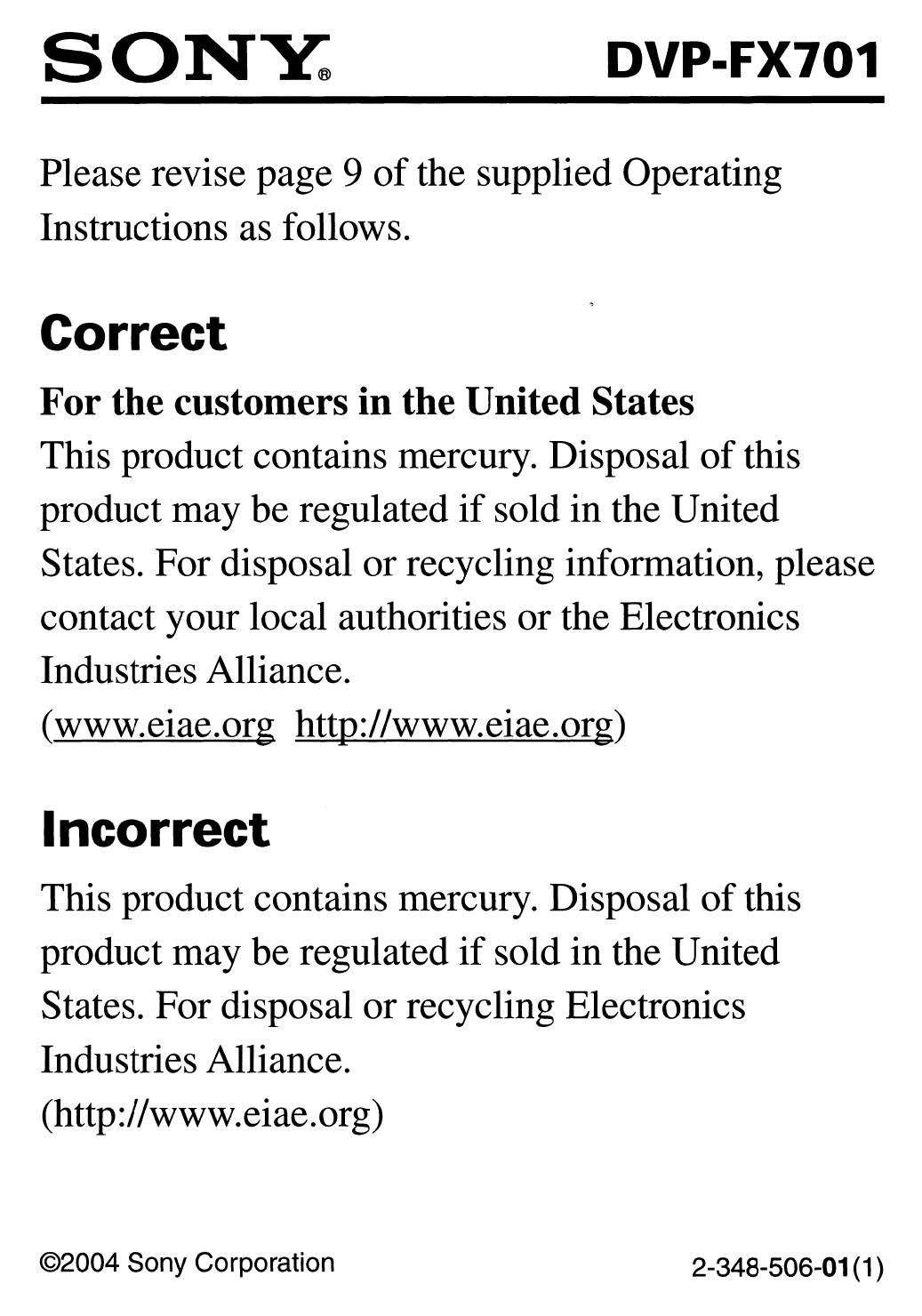 SONY® DVP-FX701

Please revise page 9 of the supplied Operating Instructions as follows.

Correct

For the customers in the United States
This product contains mercury. Disposal of this product may be regulated if sold in the United States. For disposal or recycling information, please contact your local authorities or the Electronics Industries Alliance.
(www.eiae.org http://www.eiae.org)

Incorrect

This product contains mercury. Disposal of this product may be regulated if sold in the United States. For disposal or recycling Electronics Industries Alliance.
(http://www.eiae.org)

©2004 Sony Corporation 2-348-506-01(1)